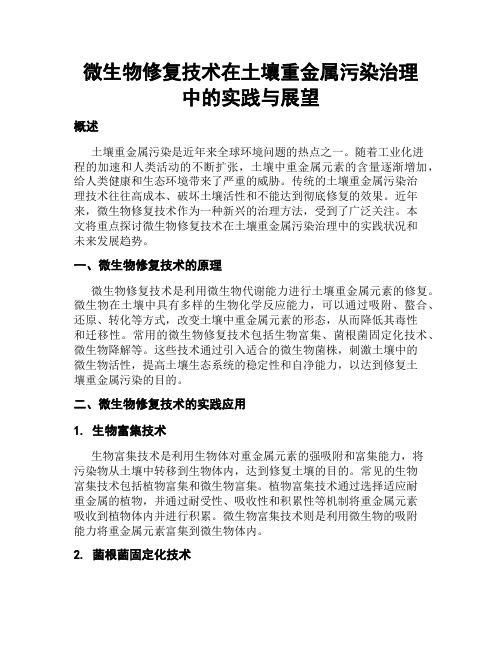 微生物修复技术在土壤重金属污染治理中的实践与展望

概述

土壤重金属污染是近年来全球环境问题的热点之一。随着工业化进程的加速和人类活动的不断扩张，土壤中重金属元素的含量逐渐增加，给人类健康和生态环境带来了严重的威胁。传统的土壤重金属污染治理技术往往高成本、破坏土壤活性和不能达到彻底修复的效果。近年来，微生物修复技术作为一种新兴的治理方法，受到了广泛关注。本文将重点探讨微生物修复技术在土壤重金属污染治理中的实践状况和未来发展趋势。

一、微生物修复技术的原理

微生物修复技术是利用微生物代谢能力进行土壤重金属元素的修复。微生物在土壤中具有多样的生物化学反应能力，可以通过吸附、螯合、还原、转化等方式，改变土壤中重金属元素的形态，从而降低其毒性和迁移性。常用的微生物修复技术包括生物富集、菌根菌固定化技术、微生物降解等。这些技术通过引入适合的微生物菌株，刺激土壤中的微生物活性，提高土壤生态系统的稳定性和自净能力，以达到修复土壤重金属污染的目的。

二、微生物修复技术的实践应用

1. 生物富集技术

生物富集技术是利用生物体对重金属元素的强吸附和富集能力，将污染物从土壤中转移到生物体内，达到修复土壤的目的。常见的生物富集技术包括植物富集和微生物富集。植物富集技术通过选择适应耐重金属的植物，并通过耐受性、吸收性和积累性等机制将重金属元素吸收到植物体内并进行积累。微生物富集技术则是利用微生物的吸附能力将重金属元素富集到微生物体内。

2. 菌根菌固定化技术